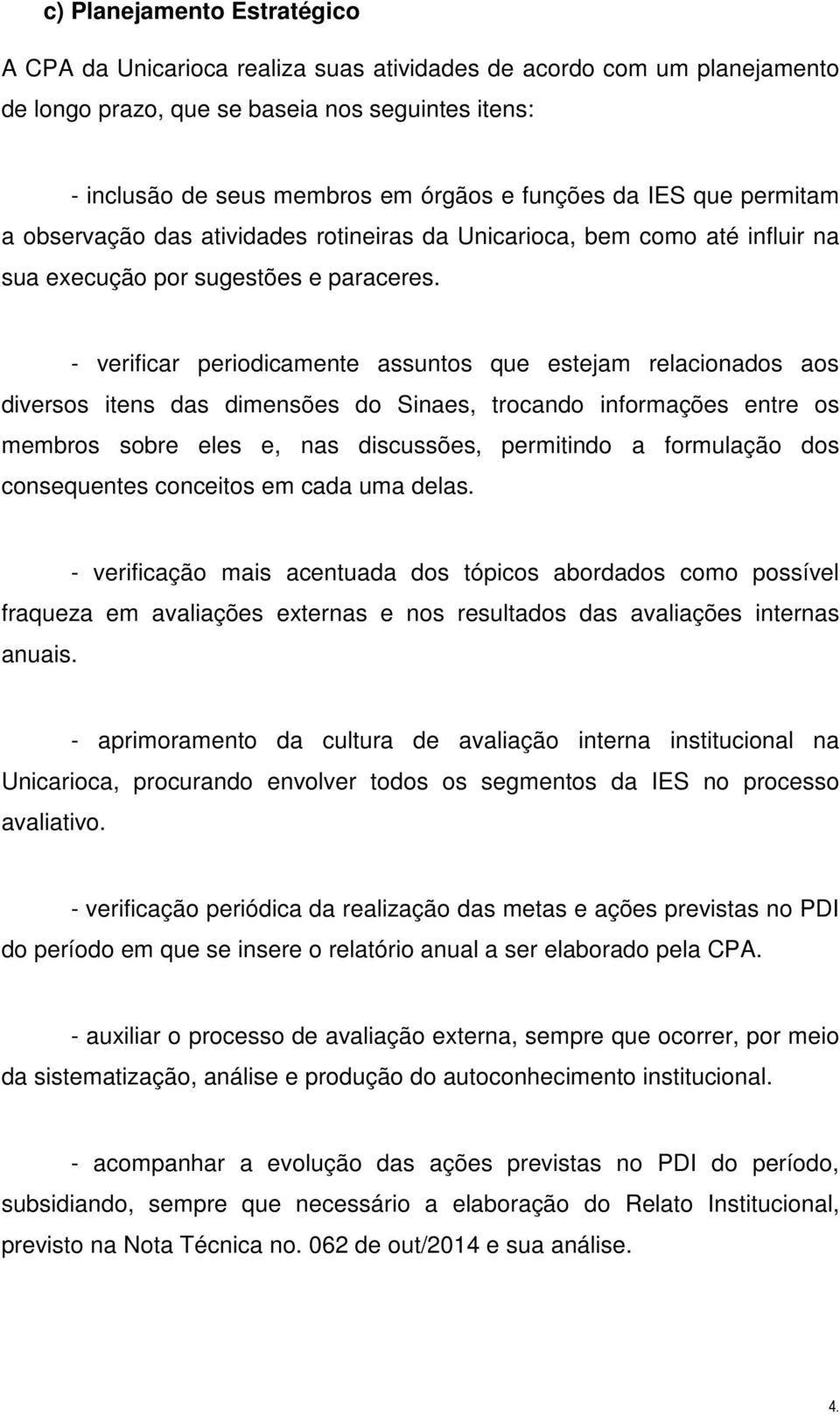 c) Planejamento Estratégico

A CPA da Unicarioca realiza suas atividades de acordo com um planejamento de longo prazo, que se baseia nos seguintes itens:

- inclusão de seus membros em órgãos e funções da IES que permitam a observação das atividades rotineiras da Unicarioca, bem como até influir na sua execução por sugestões e paraceres.

- verificar periodicamente assuntos que estejam relacionados aos diversos itens das dimensões do Sinaes, trocando informações entre os membros sobre eles e, nas discussões, permitindo a formulação dos consequentes conceitos em cada uma delas.

- verificação mais acentuada dos tópicos abordados como possível fraqueza em avaliações externas e nos resultados das avaliações internas anuais.

- aprimoramento da cultura de avaliação interna institucional na Unicarioca, procurando envolver todos os segmentos da IES no processo avaliativo.

- verificação periódica da realização das metas e ações previstas no PDI do período em que se insere o relatório anual a ser elaborado pela CPA.

- auxiliar o processo de avaliação externa, sempre que ocorrer, por meio da sistematização, análise e produção do autoconhecimento institucional.

- acompanhar a evolução das ações previstas no PDI do período, subsidiando, sempre que necessário a elaboração do Relato Institucional, previsto na Nota Técnica no. 062 de out/2014 e sua análise.

4.